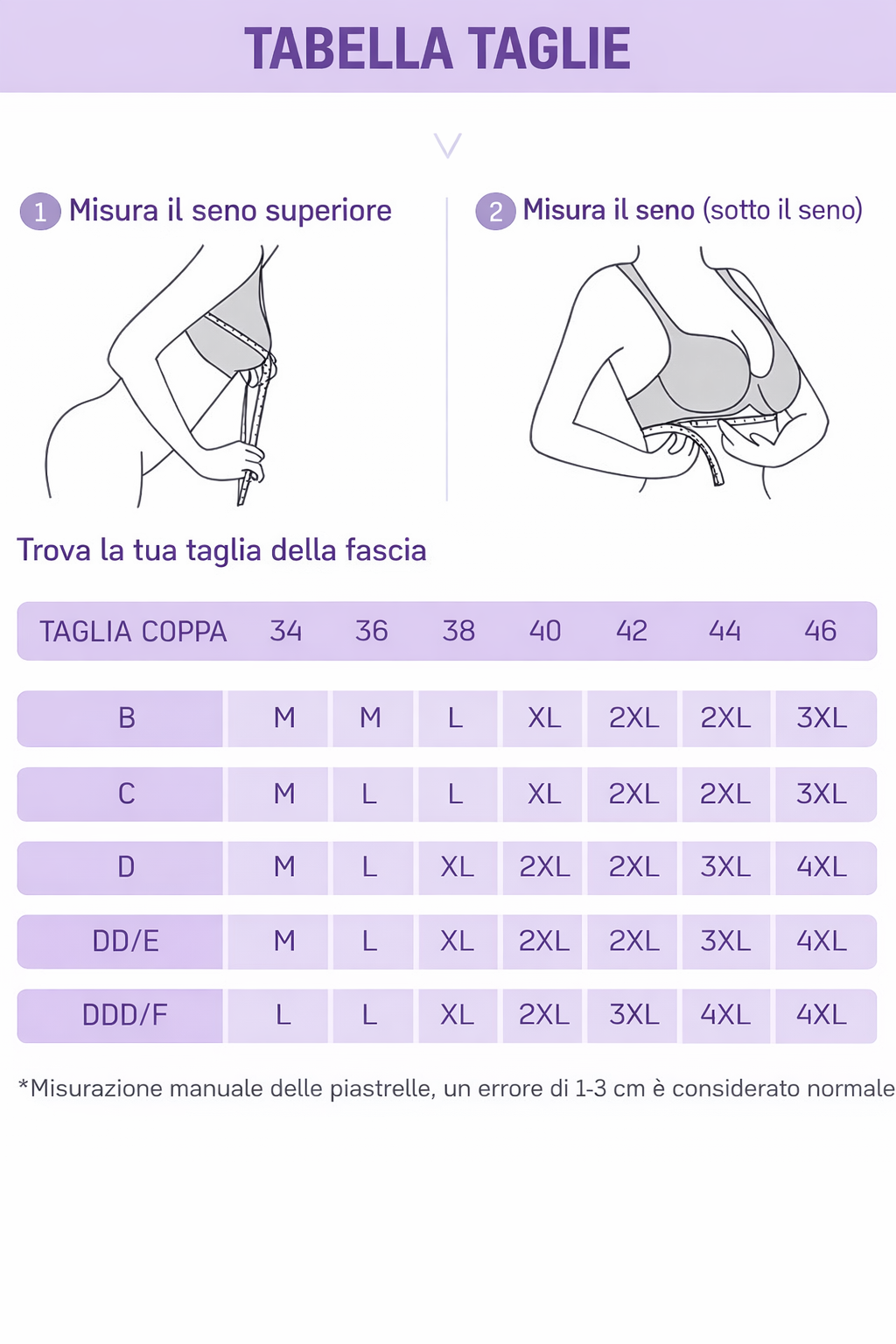 TABELLA TAGLIE

1 Misura il seno superiore

2 Misura il seno (sotto il seno)

Trova la tua taglia della fascia

| TAGLIA COPPA | 34 | 36 | 38 | 40 | 42 | 44 | 46 |
|---|---|---|---|---|---|---|---|
| B | M | M | L | XL | 2XL | 2XL | 3XL |
| C | M | L | L | XL | 2XL | 2XL | 3XL |
| D | M | L | XL | 2XL | 2XL | 3XL | 4XL |
| DD/E | M | L | XL | 2XL | 2XL | 3XL | 4XL |
| DDD/F | L | L | XL | 2XL | 3XL | 4XL | 4XL |

*Misurazione manuale delle piastrelle, un errore di 1-3 cm è considerato normale